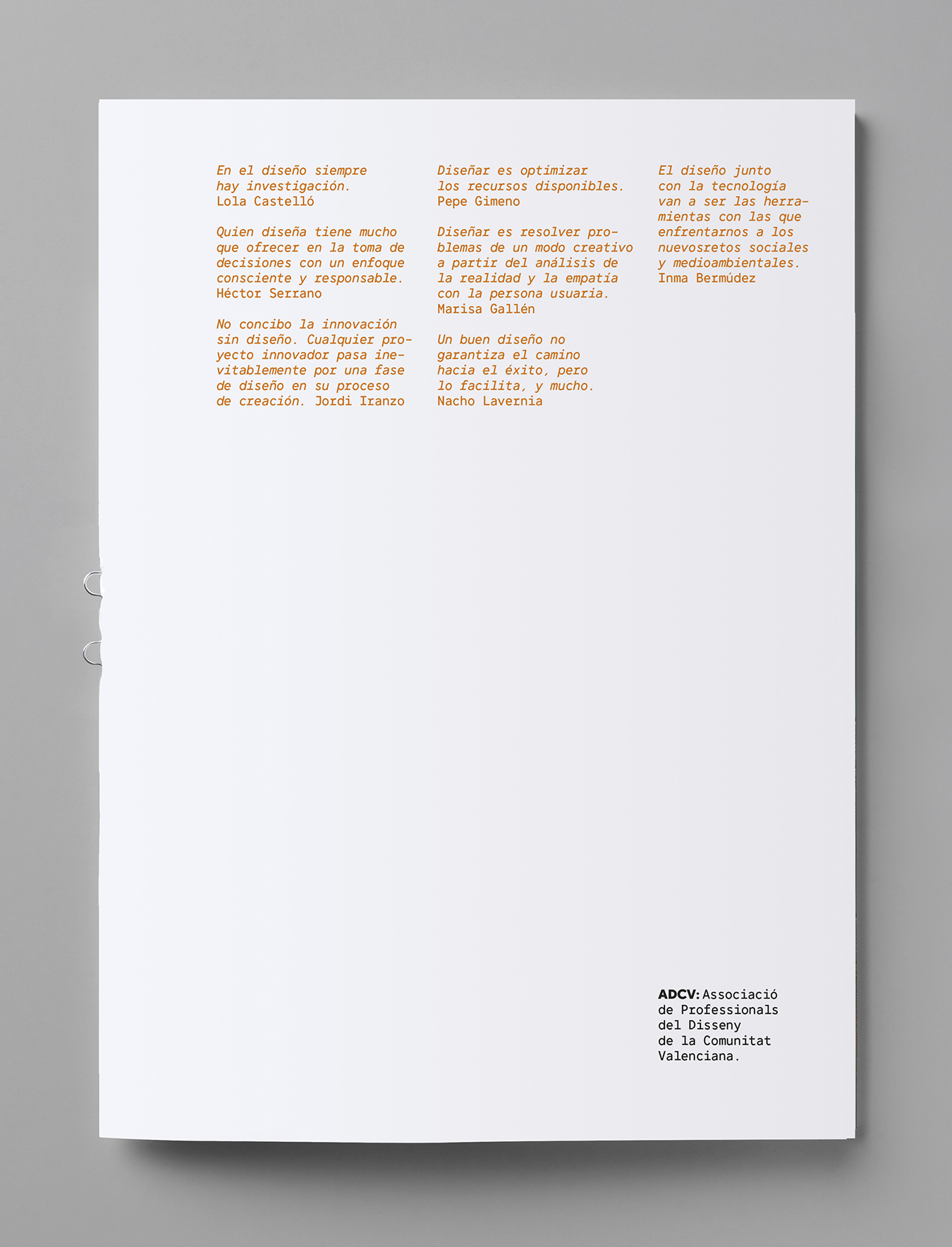 En el diseño siempre hay investigación.
Lola Castelló

Quien diseña tiene mucho que ofrecer en la toma de decisiones con un enfoque consciente y responsable.
Héctor Serrano

No concibo la innovación sin diseño. Cualquier proyecto innovador pasa inevitablemente por una fase de diseño en su proceso de creación. Jordi Iranzo

Diseñar es optimizar los recursos disponibles.
Pepe Gimeno

Diseñar es resolver problemas de un modo creativo a partir del análisis de la realidad y la empatía con la persona usuaria.
Marisa Gallén

Un buen diseño no garantiza el camino hacia el éxito, pero lo facilita, y mucho.
Nacho Lavernia

El diseño junto con la tecnología van a ser las herramientas con las que enfrentarnos a los nuevosretos sociales y medioambientales.
Inma Bermúdez

ADCV: Associació de Professionals del Disseny de la Comunitat Valenciana.